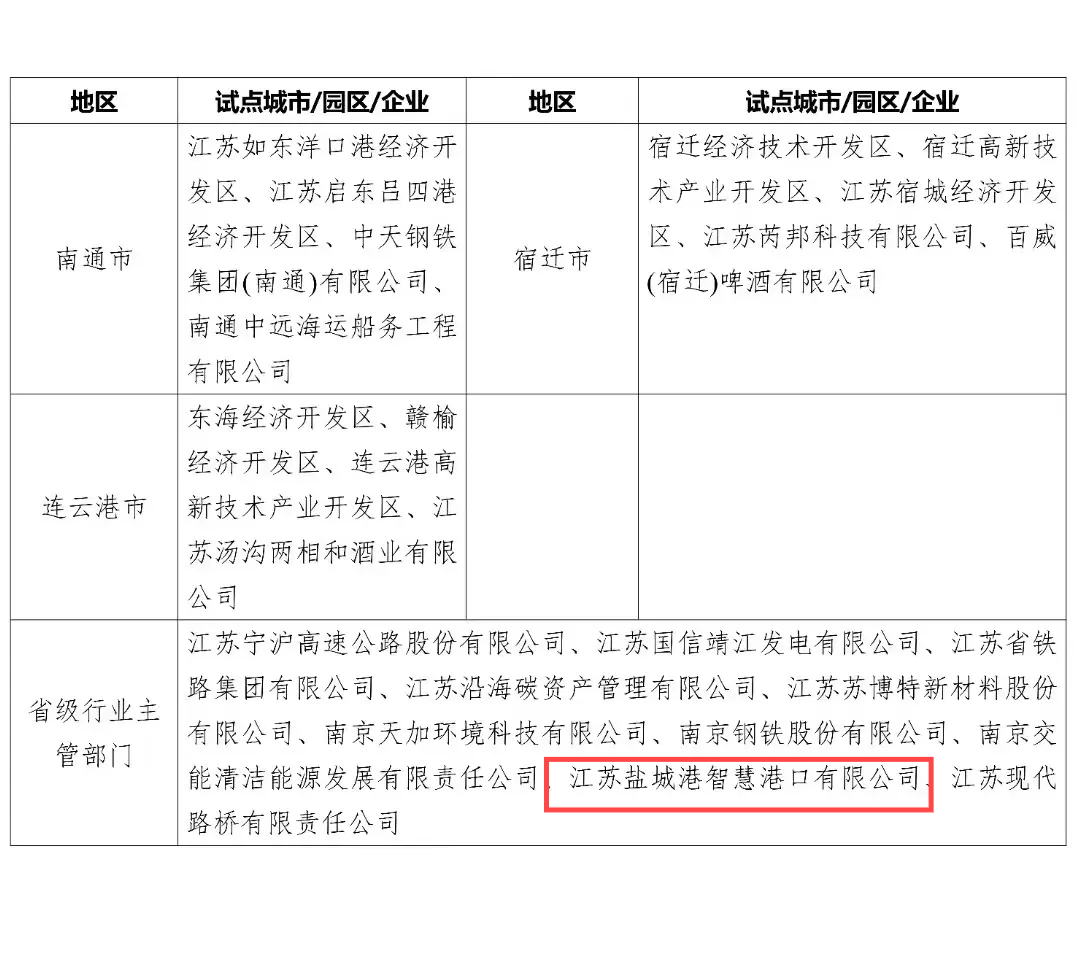 | 地区 | 试点城市/园区/企业 | 地区 | 试点城市/园区/企业 |
|---|---|---|---|
| 南通市 | 江苏如东洋口港经济开发区、江苏启东吕四港经济开发区、中天钢铁集团(南通)有限公司、南通中远海运船务工程有限公司 | 宿迁市 | 宿迁经济技术开发区、宿迁高新技术产业开发区、江苏宿城经济开发区、江苏芮邦科技有限公司、百威(宿迁)啤酒有限公司 |
| 连云港市 | 东海经济开发区、赣榆经济开发区、连云港高新技术产业开发区、江苏汤沟两相和酒业有限公司 | | |
| 省级行业主管部门 | 江苏宁沪高速公路股份有限公司、江苏国信靖江发电有限公司、江苏省铁路集团有限公司、江苏沿海碳资产管理有限公司、江苏苏博特新材料股份有限公司、南京天加环境科技有限公司、南京钢铁股份有限公司、南京交能清洁能源发展有限责任公司、江苏盐城港智慧港口有限公司、江苏现代路桥有限责任公司 | | |